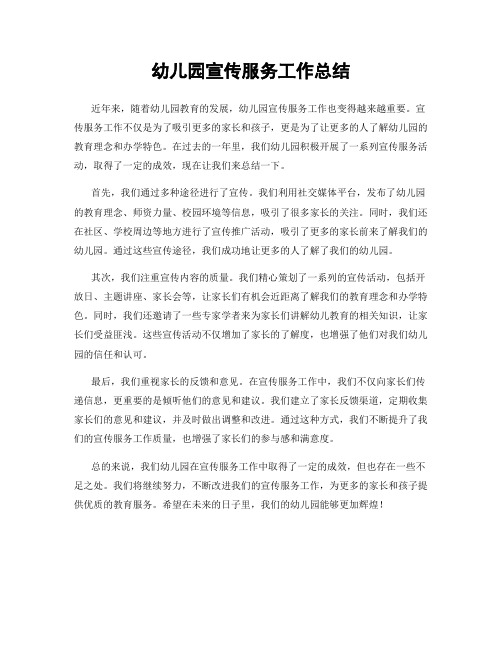 幼儿园宣传服务工作总结

近年来，随着幼儿园教育的发展，幼儿园宣传服务工作也变得越来越重要。宣传服务工作不仅是为了吸引更多的家长和孩子，更是为了让更多的人了解幼儿园的教育理念和办学特色。在过去的一年里，我们幼儿园积极开展了一系列宣传服务活动，取得了一定的成效，现在让我们来总结一下。

首先，我们通过多种途径进行了宣传。我们利用社交媒体平台，发布了幼儿园的教育理念、师资力量、校园环境等信息，吸引了很多家长的关注。同时，我们还在社区、学校周边等地方进行了宣传推广活动，吸引了更多的家长前来了解我们的幼儿园。通过这些宣传途径，我们成功地让更多的人了解了我们的幼儿园。

其次，我们注重宣传内容的质量。我们精心策划了一系列的宣传活动，包括开放日、主题讲座、家长会等，让家长们有机会近距离了解我们的教育理念和办学特色。同时，我们还邀请了一些专家学者来为家长们讲解幼儿教育的相关知识，让家长们受益匪浅。这些宣传活动不仅增加了家长的了解度，也增强了他们对我们幼儿园的信任和认可。

最后，我们重视家长的反馈和意见。在宣传服务工作中，我们不仅向家长们传递信息，更重要的是倾听他们的意见和建议。我们建立了家长反馈渠道，定期收集家长们的意见和建议，并及时做出调整和改进。通过这种方式，我们不断提升了我们的宣传服务工作质量，也增强了家长们的参与感和满意度。

总的来说，我们幼儿园在宣传服务工作中取得了一定的成效，但也存在一些不足之处。我们将继续努力，不断改进我们的宣传服务工作，为更多的家长和孩子提供优质的教育服务。希望在未来的日子里，我们的幼儿园能够更加辉煌！